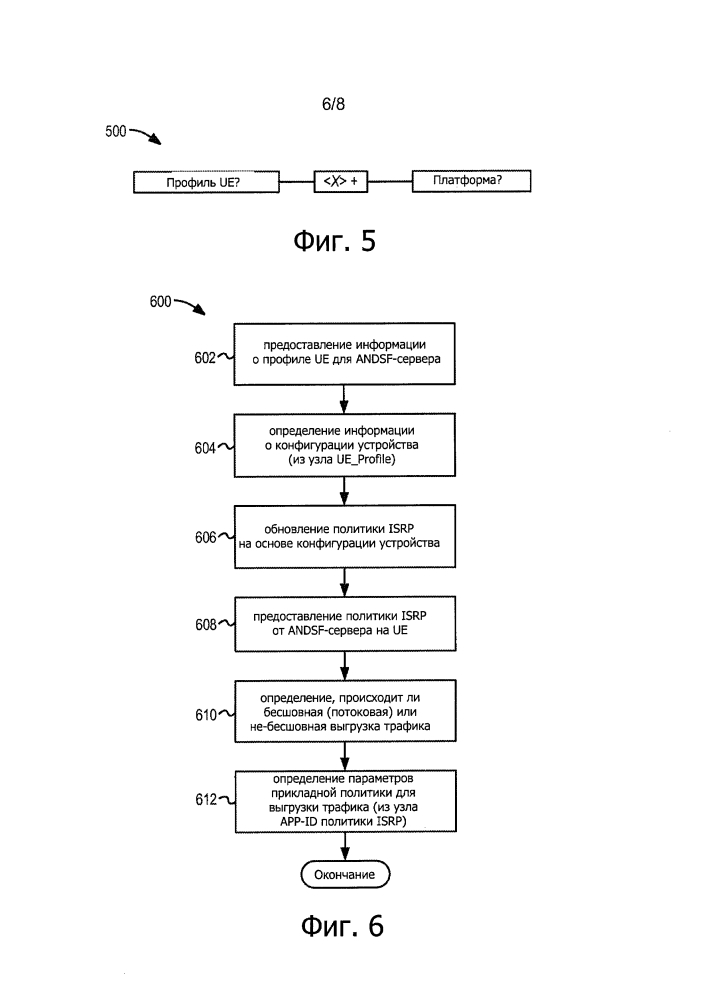 6/8

500

Профиль UE?

<X> +

Платформа?

Фиг. 5

600

602

предоставление информации о профиле UE для ANDSF-сервера

604

определение информации о конфигурации устройства (из узла UE_Profile)

606

обновление политики ISRP на основе конфигурации устройства

608

предоставление политики ISRP от ANDSF-сервера на UE

610

определение, происходит ли бесшовная (потоковая) или не-бесшовная выгрузка трафика

612

определение параметров прикладной политики для выгрузки трафика (из узла APP-ID политики ISRP)

Окончание

Фиг. 6